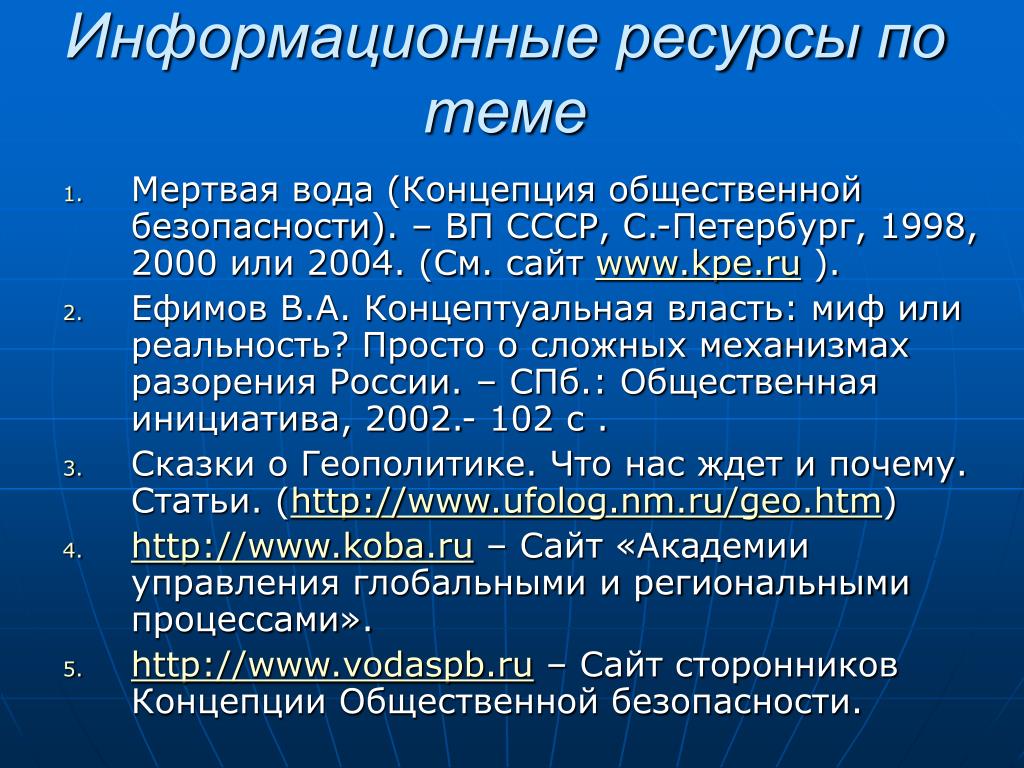 Информационные ресурсы по теме

1. Мертвая вода (Концепция общественной безопасности). – ВП СССР, С.-Петербург, 1998, 2000 или 2004. (См. сайт www.kpe.ru ).
2. Ефимов В.А. Концептуальная власть: миф или реальность? Просто о сложных механизмах разорения России. – СПб.: Общественная инициатива, 2002.- 102 с .
3. Сказки о Геополитике. Что нас ждет и почему. Статьи. (http://www.ufolog.nm.ru/geo.htm)
4. http://www.koba.ru – Сайт «Академии управления глобальными и региональными процессами».
5. http://www.vodaspb.ru – Сайт сторонников Концепции Общественной безопасности.